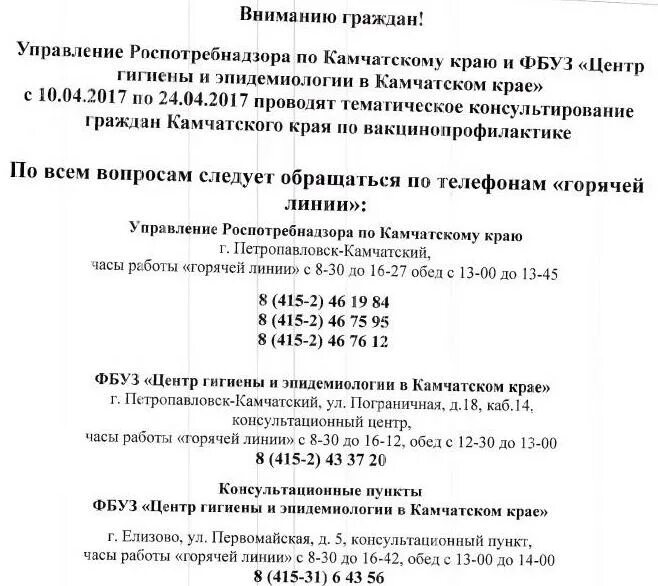 Вниманию граждан!

Управление Роспотребнадзора по Камчатскому краю и ФБУЗ «Центр гигиены и эпидемиологии в Камчатском крае» с 10.04.2017 по 24.04.2017 проводят тематическое консультирование граждан Камчатского края по вакцинопрофилактике

По всем вопросам следует обращаться по телефонам «горячей линии»:

Управление Роспотребнадзора по Камчатскому краю
г. Петропавловск-Камчатский,
часы работы «горячей линии» с 8-30 до 16-27 обед с 13-00 до 13-45

8 (415-2) 46 19 84
8 (415-2) 46 75 95
8 (415-2) 46 76 12

ФБУЗ «Центр гигиены и эпидемиологии в Камчатском крае»
г. Петропавловск-Камчатский, ул. Пограничная, д.18, каб.14,
консультационный центр,
часы работы «горячей линии» с 8-30 до 16-12, обед с 12-30 до 13-00
8 (415-2) 43 37 20

Консультационные пункты
ФБУЗ «Центр гигиены и эпидемиологии в Камчатском крае»

г. Елизово, ул. Первомайская, д. 5, консультационный пункт,
часы работы «горячей линии» с 8-30 до 16-42, обед с 13-00 до 14-00
8 (415-31) 6 43 56